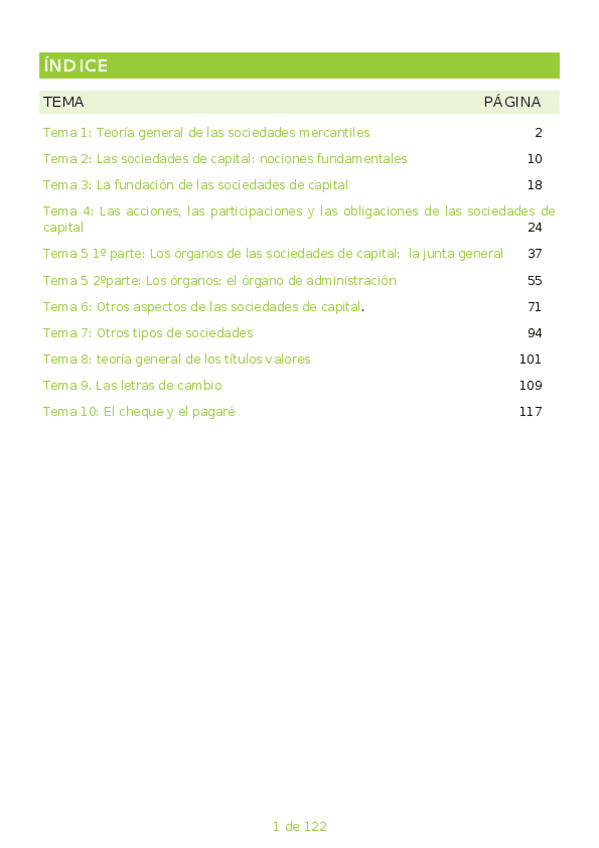 ÍNDICE

| TEMA | PÁGINA |
|---|---|
| Tema 1: Teoría general de las sociedades mercantiles | 2 |
| Tema 2: Las sociedades de capital: nociones fundamentales | 10 |
| Tema 3: La fundación de las sociedades de capital | 18 |
| Tema 4: Las acciones, las participaciones y las obligaciones de las sociedades de capital | 24 |
| Tema 5 1º parte: Los órganos de las sociedades de capital: la junta general | 37 |
| Tema 5 2ºparte: Los órganos: el órgano de administración | 55 |
| Tema 6: Otros aspectos de las sociedades de capital. | 71 |
| Tema 7: Otros tipos de sociedades | 94 |
| Tema 8: teoría general de los títulos valores | 101 |
| Tema 9. Las letras de cambio | 109 |
| Tema 10: El cheque y el pagaré | 117 |

1 de 122